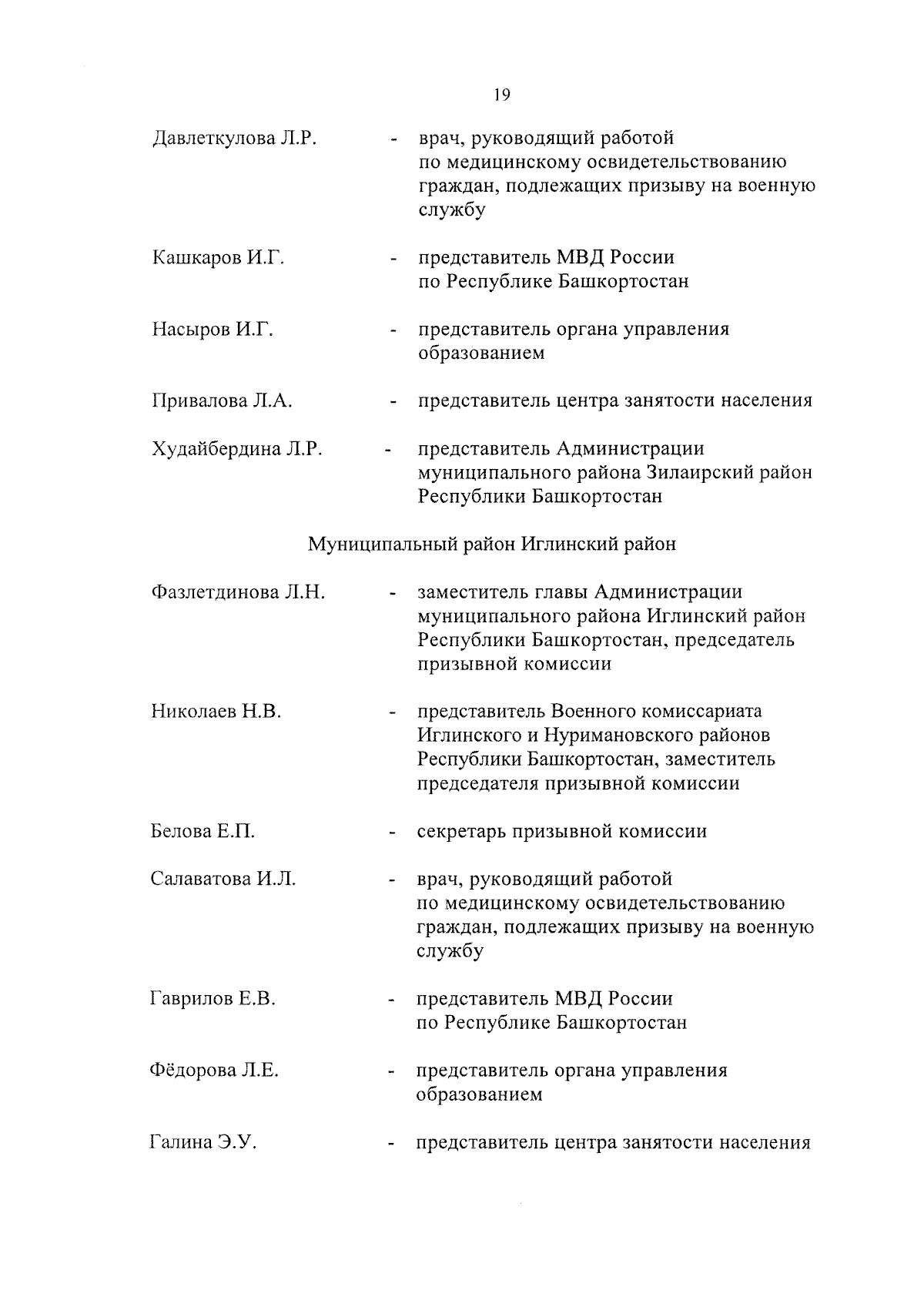 19

Давлеткулова Л.Р. - врач, руководящий работой по медицинскому освидетельствованию граждан, подлежащих призыву на военную службу

Кашкаров И.Г. - представитель МВД России по Республике Башкортостан

Насыров И.Г. - представитель органа управления образованием

Привалова Л.А. - представитель центра занятости населения

Худайбердина Л.Р. - представитель Администрации муниципального района Зилаирский район Республики Башкортостан

Муниципальный район Иглинский район

Фазлетдинова Л.Н. - заместитель главы Администрации муниципального района Иглинский район Республики Башкортостан, председатель призывной комиссии

Николаев Н.В. - представитель Военного комиссариата Иглинского и Нуримановского районов Республики Башкортостан, заместитель председателя призывной комиссии

Белова Е.П. - секретарь призывной комиссии

Салаватова И.Л. - врач, руководящий работой по медицинскому освидетельствованию граждан, подлежащих призыву на военную службу

Гаврилов Е.В. - представитель МВД России по Республике Башкортостан

Фёдорова Л.Е. - представитель органа управления образованием

Галина Э.У. - представитель центра занятости населения